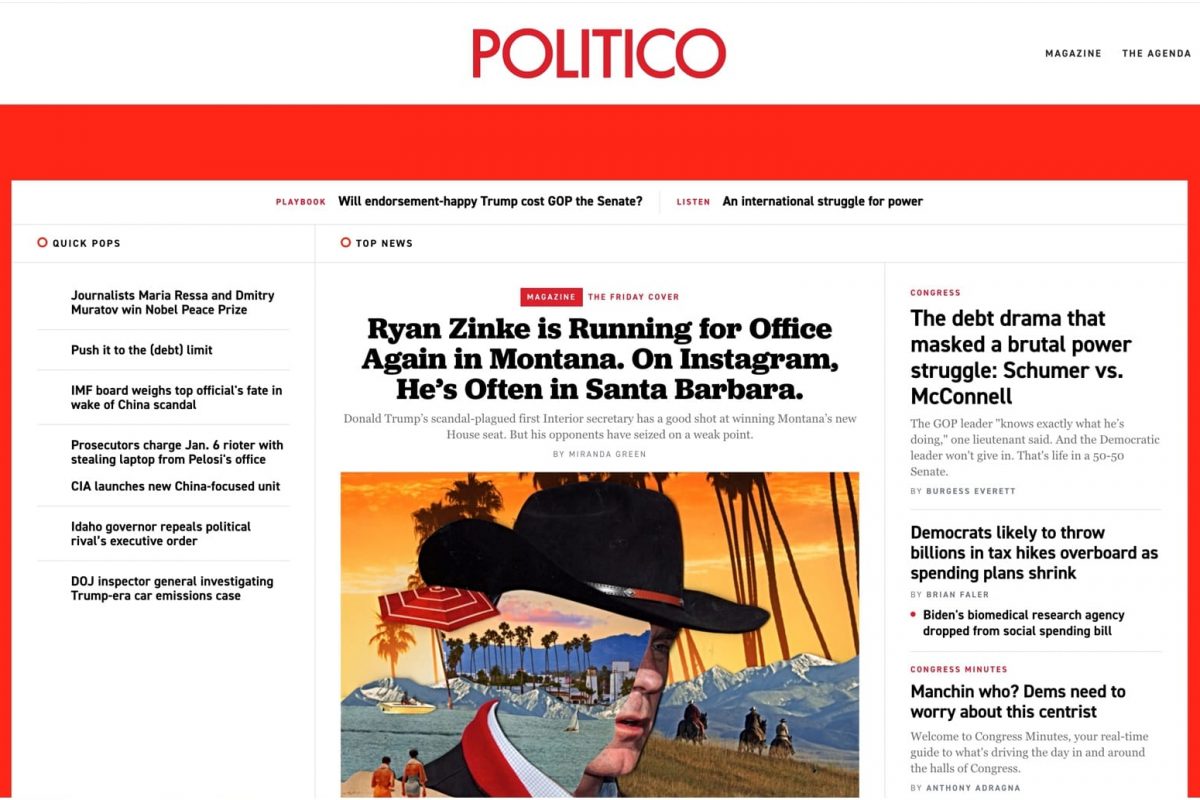 POLITICO

MAGAZINE THE AGENDA

PLAYBOOK Will endorsement-happy Trump cost GOP the Senate?

LISTEN An international struggle for power

QUICK POPS

Journalists Maria Ressa and Dmitry Muratov win Nobel Peace Prize

Push it to the (debt) limit

IMF board weighs top official's fate in wake of China scandal

Prosecutors charge Jan. 6 rioter with stealing laptop from Pelosi's office

CIA launches new China-focused unit

Idaho governor repeals political rival's executive order

DOJ inspector general investigating Trump-era car emissions case

TOP NEWS

MAGAZINE THE FRIDAY COVER

Ryan Zinke is Running for Office Again in Montana. On Instagram, He's Often in Santa Barbara.

Donald Trump's scandal-plagued first Interior secretary has a good shot at winning Montana's new House seat. But his opponents have seized on a weak point.

BY MIRANDA GREEN

CONGRESS

The debt drama that masked a brutal power struggle: Schumer vs. McConnell

The GOP leader "knows exactly what he's doing," one lieutenant said. And the Democratic leader won't give in. That's life in a 50-50 Senate.

BY BURGESS EVERETT

Democrats likely to throw billions in tax hikes overboard as spending plans shrink

BY BRIAN FALER

Biden's biomedical research agency dropped from social spending bill

CONGRESS MINUTES

Manchin who? Dems need to worry about this centrist

Welcome to Congress Minutes, your real-time guide to what's driving the day in and around the halls of Congress.

BY ANTHONY ADRAGNA